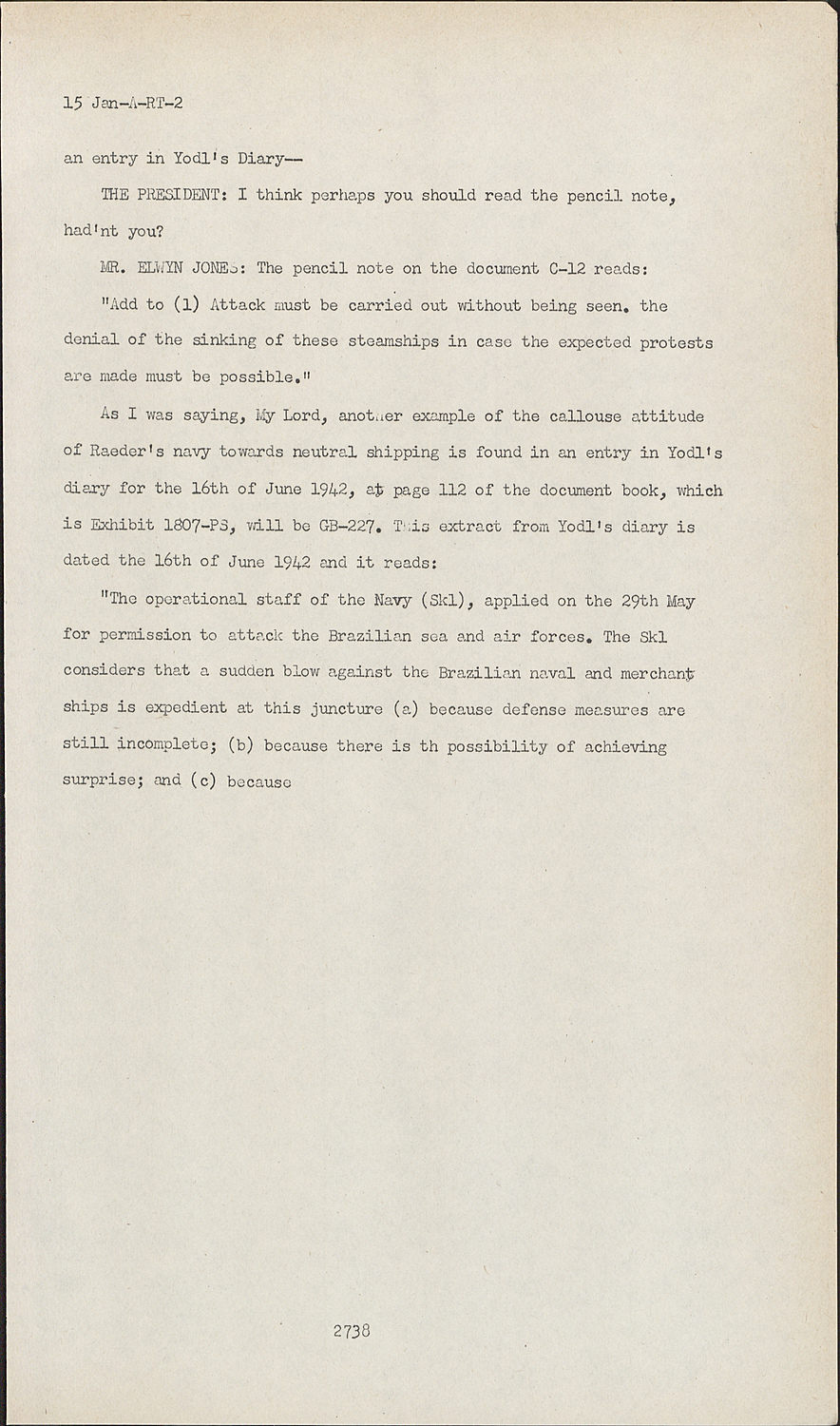 15 Jan-A-RT-2

an entry in Yodl's Diary--

THE PRESIDENT: I think perhaps you should read the pencil note, had'nt you?

MR. ELWYN JONES: The pencil note on the document C-12 reads:

"Add to (1) Attack must be carried out without being seen. the denial of the sinking of these steamships in case the expected protests are made must be possible."

As I was saying, My Lord, another example of the callouse attitude of Raeder's navy towards neutral shipping is found in an entry in Yodl's diary for the 16th of June 1942, at page 112 of the document book, which is Exhibit 1807-PS, will be GB-227. This extract from Yodl's diary is dated the 16th of June 1942 and it reads:

"The operational staff of the Navy (Skl), applied on the 29th May for permission to attack the Brazilian sea and air forces. The Skl considers that a sudden blow against the Brazilian naval and merchant ships is expedient at this juncture (a) because defense measures are still incomplete; (b) because there is th possibility of achieving surprise; and (c) because

2738